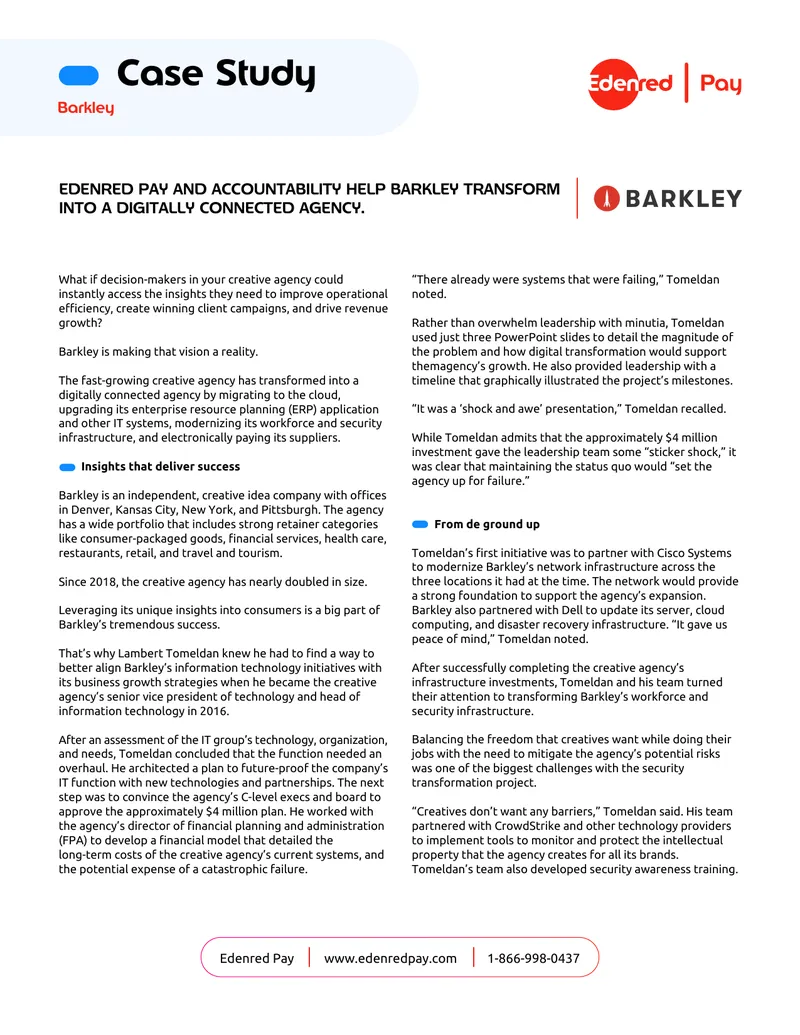 Case Study

Barkley

Edenred | Pay

EDENRED PAY AND ACCOUNTABILITY HELP BARKLEY TRANSFORM INTO A DIGITALLY CONNECTED AGENCY.

BARKLEY

What if decision-makers in your creative agency could instantly access the insights they need to improve operational efficiency, create winning client campaigns, and drive revenue growth?

Barkley is making that vision a reality.

The fast-growing creative agency has transformed into a digitally connected agency by migrating to the cloud, upgrading its enterprise resource planning (ERP) application and other IT systems, modernizing its workforce and security infrastructure, and electronically paying its suppliers.

Insights that deliver success

Barkley is an independent, creative idea company with offices in Denver, Kansas City, New York, and Pittsburgh. The agency has a wide portfolio that includes strong retainer categories like consumer-packaged goods, financial services, health care, restaurants, retail, and travel and tourism.

Since 2018, the creative agency has nearly doubled in size.

Leveraging its unique insights into consumers is a big part of Barkley's tremendous success.

That's why Lambert Tomeldan knew he had to find a way to better align Barkley's information technology initiatives with its business growth strategies when he became the creative agency's senior vice president of technology and head of information technology in 2016.

After an assessment of the IT group's technology, organization, and needs, Tomeldan concluded that the function needed an overhaul. He architected a plan to future-proof the company's IT function with new technologies and partnerships. The next step was to convince the agency's C-level execs and board to approve the approximately $4 million plan. He worked with the agency's director of financial planning and administration (FPA) to develop a financial model that detailed the long-term costs of the creative agency's current systems, and the potential expense of a catastrophic failure.

"There already were systems that were failing," Tomeldan noted.

Rather than overwhelm leadership with minutia, Tomeldan used just three PowerPoint slides to detail the magnitude of the problem and how digital transformation would support themagency's growth. He also provided leadership with a timeline that graphically illustrated the project's milestones.

"It was a 'shock and awe' presentation," Tomeldan recalled.

While Tomeldan admits that the approximately $4 million investment gave the leadership team some "sticker shock," it was clear that maintaining the status quo would "set the agency up for failure."

From de ground up

Tomeldan's first initiative was to partner with Cisco Systems to modernize Barkley's network infrastructure across the three locations it had at the time. The network would provide a strong foundation to support the agency's expansion. Barkley also partnered with Dell to update its server, cloud computing, and disaster recovery infrastructure. "It gave us peace of mind," Tomeldan noted.

After successfully completing the creative agency's infrastructure investments, Tomeldan and his team turned their attention to transforming Barkley's workforce and security infrastructure.

Balancing the freedom that creatives want while doing their jobs with the need to mitigate the agency's potential risks was one of the biggest challenges with the security transformation project.

"Creatives don't want any barriers," Tomeldan said. His team partnered with CrowdStrike and other technology providers to implement tools to monitor and protect the intellectual property that the agency creates for all its brands. Tomeldan's team also developed security awareness training.

Edenred Pay | www.edenredpay.com | 1-866-998-0437